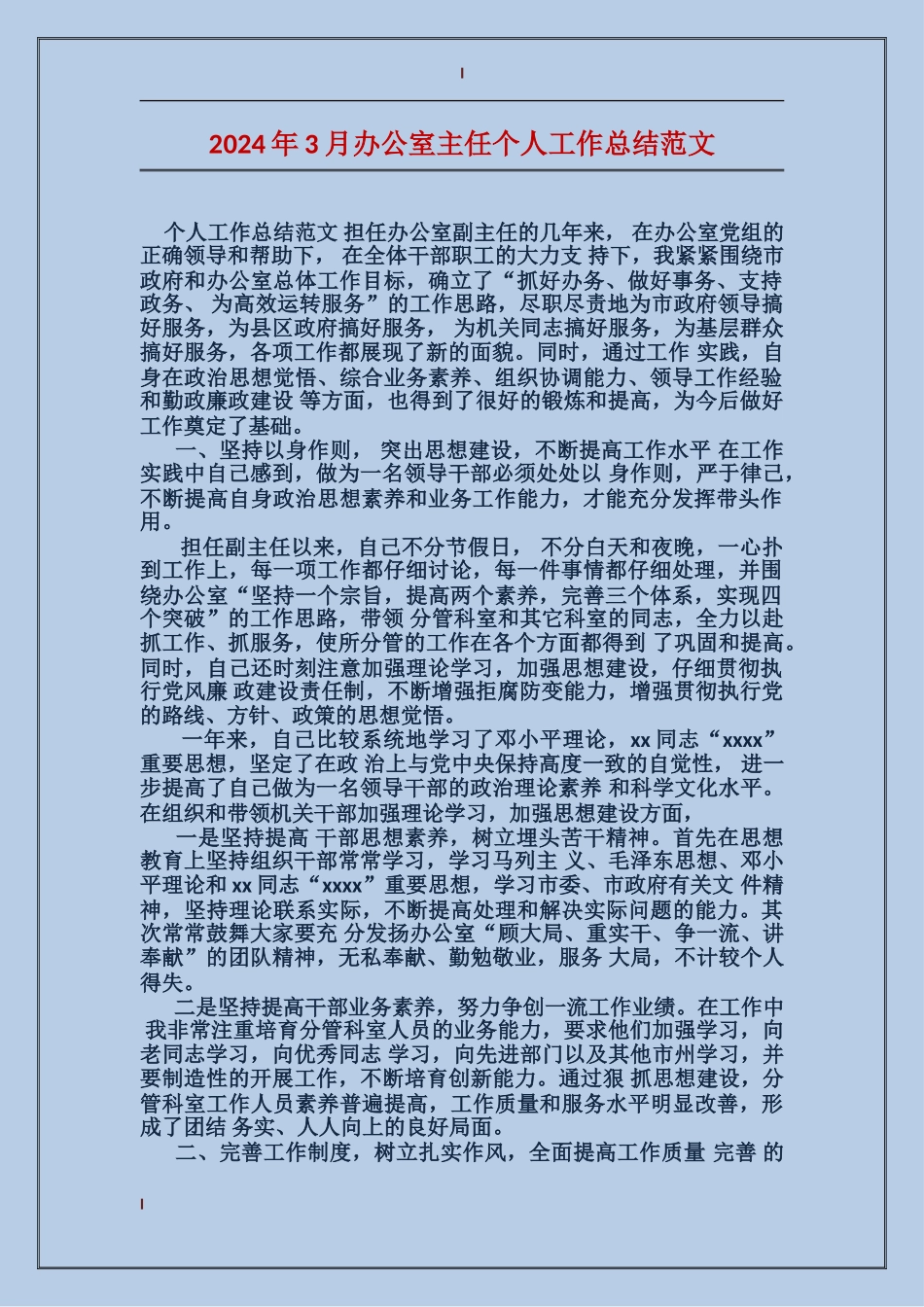 2024年3月办公室主任个人工作总结范文

个人工作总结范文 担任办公室副主任的几年来， 在办公室党组的正确领导和帮助下， 在全体干部职工的大力支 持下，我紧紧围绕市政府和办公室总体工作目标，确立了“抓好办务、做好事务、支持政务、 为高效运转服务”的工作思路，尽职尽责地为市政府领导搞好服务，为县区政府搞好服务， 为机关同志搞好服务，为基层群众搞好服务，各项工作都展现了新的面貌。同时，通过工作 实践，自身在政治思想觉悟、综合业务素养、组织协调能力、领导工作经验和勤政廉政建设 等方面，也得到了很好的锻炼和提高，为今后做好工作奠定了基础。

一、坚持以身作则， 突出思想建设，不断提高工作水平 在工作实践中自己感到，做为一名领导干部必须处处以 身作则，严于律己，不断提高自身政治思想素养和业务工作能力，才能充分发挥带头作用。

担任副主任以来，自己不分节假日， 不分白天和夜晚，一心扑到工作上，每一项工作都仔细讨论，每一件事情都仔细处理，并围绕办公室“坚持一个宗旨，提高两个素养，完善三个体系，实现四个突破”的工作思路，带领 分管科室和其它科室的同志，全力以赴抓工作、抓服务，使所分管的工作在各个方面都得到 了巩固和提高。同时，自己还时刻注意加强理论学习，加强思想建设，仔细贯彻执行党风廉 政建设责任制，不断增强拒腐防变能力，增强贯彻执行党的路线、方针、政策的思想觉悟。

一年来，自己比较系统地学习了邓小平理论，xx 同志“xxxx”重要思想，坚定了在政 治上与党中央保持高度一致的自觉性， 进一步提高了自己做为一名领导干部的政治理论素养 和科学文化水平。在组织和带领机关干部加强理论学习，加强思想建设方面，

一是坚持提高 干部思想素养，树立埋头苦干精神。首先在思想教育上坚持组织干部常常学习，学习马列主 义、毛泽东思想、邓小平理论和 xx 同志“xxxx”重要思想，学习市委、市政府有关文 件精神，坚持理论联系实际，不断提高处理和解决实际问题的能力。其次常常鼓舞大家要充 分发扬办公室“顾大局、重实干、争一流、讲奉献”的团队精神，无私奉献、勤勉敬业，服务 大局，不计较个人得失。

二是坚持提高干部业务素养，努力争创一流工作业绩。在工作中 我非常注重培育分管科室人员的业务能力，要求他们加强学习，向老同志学习，向优秀同志 学习，向先进部门以及其他市州学习，并要制造性的开展工作，不断培育创新能力。通过狠 抓思想建设，分管科室工作人员素养普遍提高，工作质量和服务水平明显改善，形成了团结 务实、人人向上的良好局面。

二、完善工作制度，树立扎实作风，全面提高工作质量 完善 的